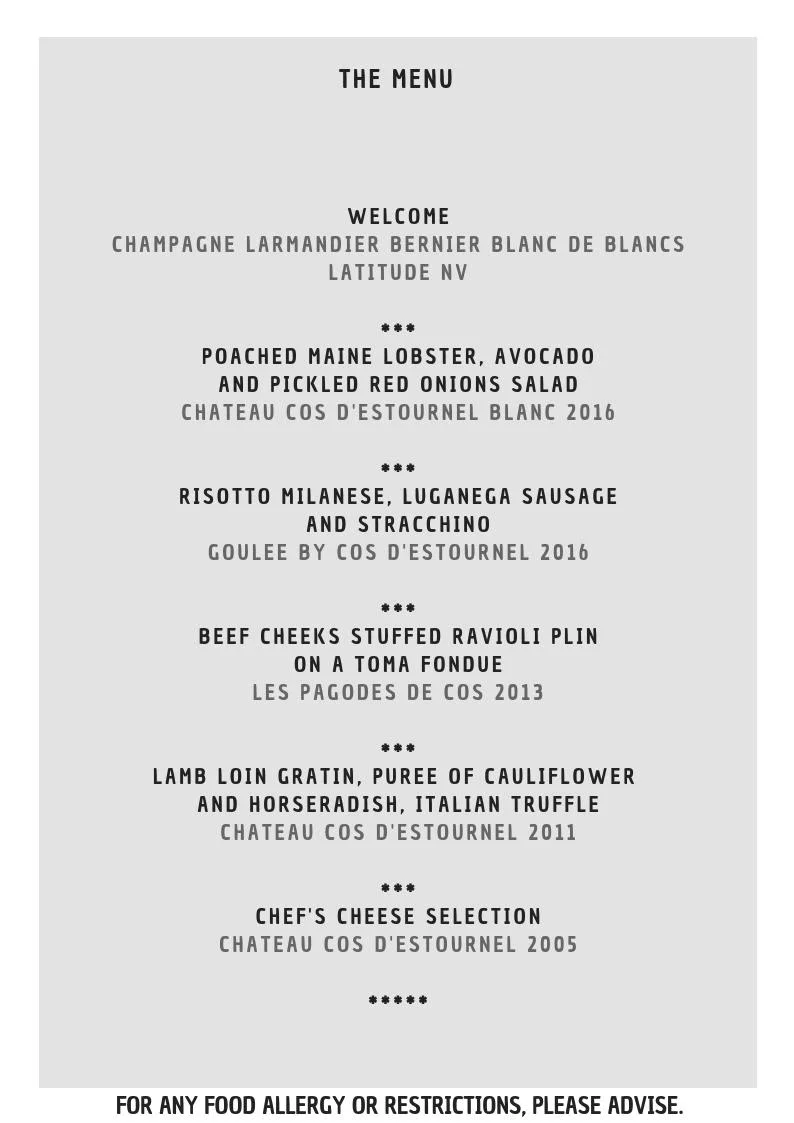 THE MENU

WELCOME
CHAMPAGNE LARMANDIER BERNIER BLANC DE BLANCS LATITUDE NV

***
POACHED MAINE LOBSTER, AVOCADO AND PICKLED RED ONIONS SALAD
CHATEAU COS D'ESTOURNEL BLANC 2016

***
RISOTTO MILANESE, LUGANEGA SAUSAGE AND STRACCHINO
GOULEE BY COS D'ESTOURNEL 2016

***
BEEF CHEEKS STUFFED RAVIOLI PLIN ON A TOMA FONDUE
LES PAGODES DE COS 2013

***
LAMB LOIN GRATIN, PUREE OF CAULIFLOWER AND HORSERADISH, ITALIAN TRUFFLE
CHATEAU COS D'ESTOURNEL 2011

***
CHEF'S CHEESE SELECTION
CHATEAU COS D'ESTOURNEL 2005

*****

FOR ANY FOOD ALLERGY OR RESTRICTIONS, PLEASE ADVISE.